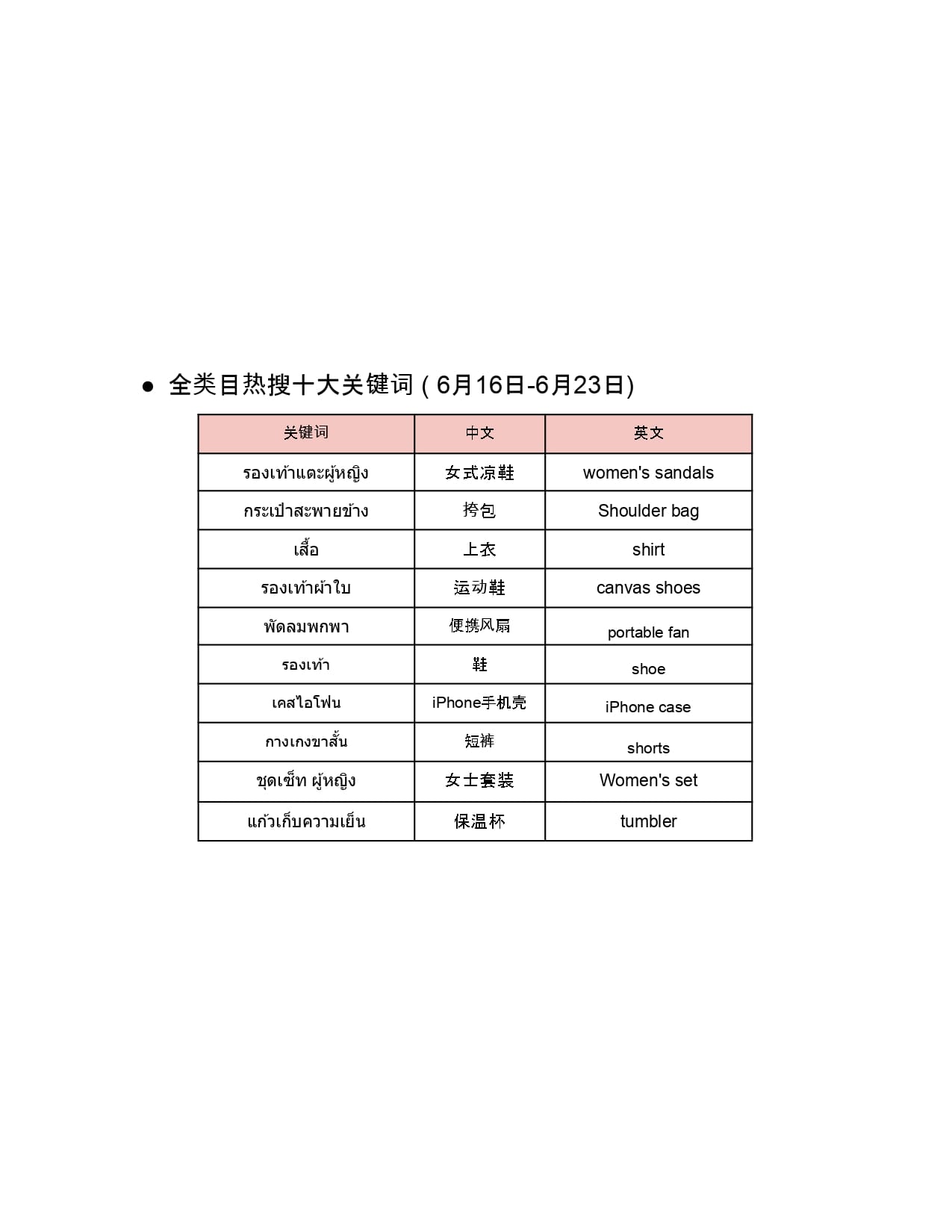 ● 全类目热搜十大关键词 ( 6月16日-6月23日)

| 关键词 | 中文 | 英文 |
|---|---|---|
| รองเท้าแตะผู้หญิง | 女式凉鞋 | women's sandals |
| กระเป๋าสะพายข้าง | 挎包 | Shoulder bag |
| เสื้อ | 上衣 | shirt |
| รองเท้าผ้าใบ | 运动鞋 | canvas shoes |
| พัดลมพกพา | 便携风扇 | portable fan |
| รองเท้า | 鞋 | shoe |
| เคสไอโฟน | iPhone手机壳 | iPhone case |
| กางเกงขาสั้น | 短裤 | shorts |
| ชุดเซ็ท ผู้หญิง | 女士套装 | Women's set |
| แก้วเก็บความเย็น | 保温杯 | tumbler |